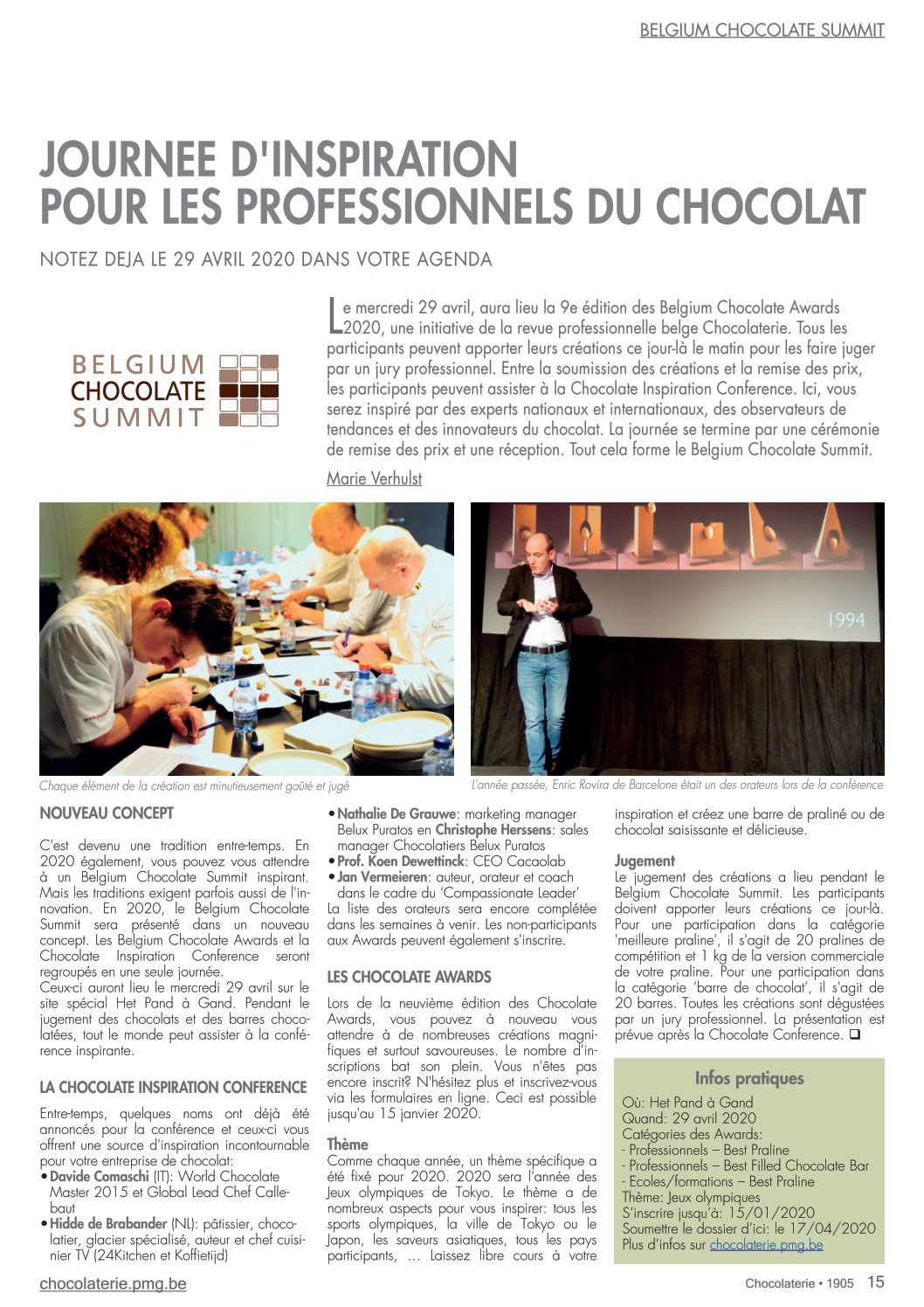 BELGIUM CHOCOLATE SUMMIT

JOURNEE D'INSPIRATION POUR LES PROFESSIONNELS DU CHOCOLAT

NOTEZ DEJA LE 29 AVRIL 2020 DANS VOTRE AGENDA

BELGIUM CHOCOLATE SUMMIT

Le mercredi 29 avril, aura lieu la 9e édition des Belgium Chocolate Awards 2020, une initiative de la revue professionnelle belge Chocolaterie. Tous les participants peuvent apporter leurs créations ce jour-là le matin pour les faire juger par un jury professionnel. Entre la soumission des créations et la remise des prix, les participants peuvent assister à la Chocolate Inspiration Conference. Ici, vous serez inspiré par des experts nationaux et internationaux, des observateurs de tendances et des innovateurs du chocolat. La journée se termine par une cérémonie de remise des prix et une réception. Tout cela forme le Belgium Chocolate Summit.

Marie Verhulst

1994

Chaque élément de la création est minutieusement goûté et jugé

L'année passée, Enric Rovira de Barcelone était un des orateurs lors de la conférence

NOUVEAU CONCEPT

C'est devenu une tradition entre-temps. En 2020 également, vous pouvez vous attendre à un Belgium Chocolate Summit inspirant. Mais les traditions exigent parfois aussi de l'innovation. En 2020, le Belgium Chocolate Summit sera présenté dans un nouveau concept. Les Belgium Chocolate Awards et la Chocolate Inspiration Conference seront regroupés en une seule journée.
Ceux-ci auront lieu le mercredi 29 avril sur le site spécial Het Pand à Gand. Pendant le jugement des chocolats et des barres chocolatées, tout le monde peut assister à la conférence inspirante.

LA CHOCOLATE INSPIRATION CONFERENCE

Entre-temps, quelques noms ont déjà été annoncés pour la conférence et ceux-ci vous offrent une source d'inspiration incontournable pour votre entreprise de chocolat:
• Davide Comaschi (IT): World Chocolate Master 2015 et Global Lead Chef Callebaut
• Hidde de Brabander (NL): pâtissier, chocolatier, glacier spécialisé, auteur et chef cuisinier TV (24Kitchen et Koffietijd)
• Nathalie De Grauwe: marketing manager Belux Puratos en Christophe Herssens: sales manager Chocolatiers Belux Puratos
• Prof. Koen Dewettinck: CEO Cacaolab
• Jan Vermeieren: auteur, orateur et coach dans le cadre du 'Compassionate Leader'
La liste des orateurs sera encore complétée dans les semaines à venir. Les non-participants aux Awards peuvent également s'inscrire.

LES CHOCOLATE AWARDS

Lors de la neuvième édition des Chocolate Awards, vous pouvez à nouveau vous attendre à de nombreuses créations magnifiques et surtout savoureuses. Le nombre d'inscriptions bat son plein. Vous n'êtes pas encore inscrit? N'hésitez plus et inscrivez-vous via les formulaires en ligne. Ceci est possible jusqu'au 15 janvier 2020.

Thème
Comme chaque année, un thème spécifique a été fixé pour 2020. 2020 sera l'année des Jeux olympiques de Tokyo. Le thème a de nombreux aspects pour vous inspirer: tous les sports olympiques, la ville de Tokyo ou le Japon, les saveurs asiatiques, tous les pays participants, … Laissez libre cours à votre inspiration et créez une barre de praliné ou de chocolat saisissante et délicieuse.

Jugement
Le jugement des créations a lieu pendant le Belgium Chocolate Summit. Les participants doivent apporter leurs créations ce jour-là. Pour une participation dans la catégorie 'meilleure praline', il s'agit de 20 pralines de compétition et 1 kg de la version commerciale de votre praline. Pour une participation dans la catégorie 'barre de chocolat', il s'agit de 20 barres. Toutes les créations sont dégustées par un jury professionnel. La présentation est prévue après la Chocolate Conference. ❑

Infos pratiques
Où: Het Pand à Gand
Quand: 29 avril 2020
Catégories des Awards:
- Professionnels – Best Praline
- Professionnels – Best Filled Chocolate Bar
- Ecoles/formations – Best Praline
Thème: Jeux olympiques
S'inscrire jusqu'à: 15/01/2020
Soumettre le dossier d'ici: le 17/04/2020
Plus d'infos sur chocolaterie.pmg.be

chocolaterie.pmg.be

Chocolaterie • 1905 15